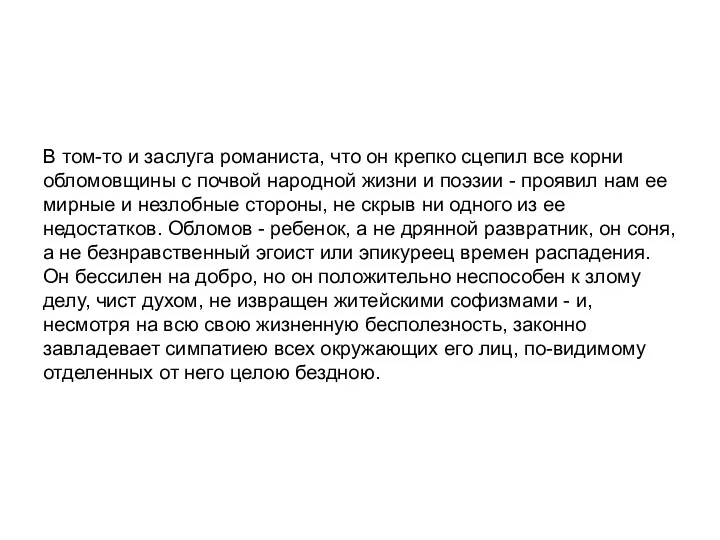 В том-то и заслуга романиста, что он крепко сцепил все корни обломовщины с почвой народной жизни и поэзии - проявил нам ее мирные и незлобные стороны, не скрыв ни одного из ее недостатков. Обломов - ребенок, а не дрянной развратник, он соня, а не безнравственный эгоист или эпикуреец времен распадения. Он бессилен на добро, но он положительно неспособен к злому делу, чист духом, не извращен житейскими софизмами - и, несмотря на всю свою жизненную бесполезность, законно завладевает симпатиею всех окружающих его лиц, по-видимому отделенных от него целою бездною.